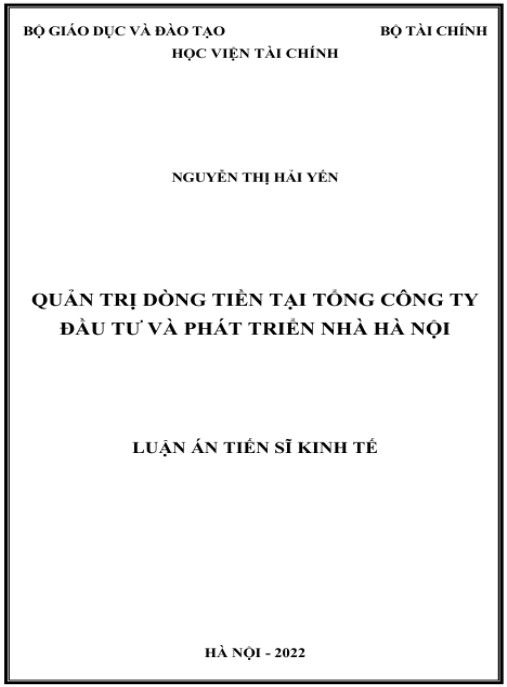 BỘ GIÁO DỤC VÀ ĐÀO TẠO
BỘ TÀI CHÍNH
HỌC VIỆN TÀI CHÍNH

NGUYỄN THỊ HẢI YẾN

QUẢN TRỊ DÒNG TIỀN TẠI TỔNG CÔNG TY ĐẦU TƯ VÀ PHÁT TRIỂN NHÀ HÀ NỘI

LUẬN ÁN TIẾN SĨ KINH TẾ

HÀ NỘI - 2022